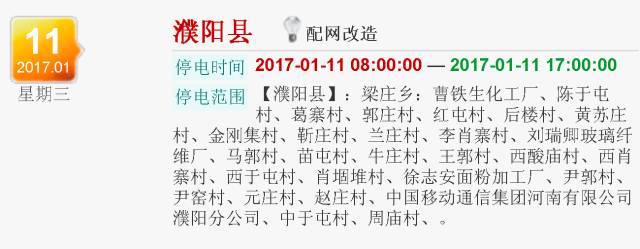 11
2017.01
星期三

濮阳县 配网改造

停电时间 2017-01-11 08:00:00 — 2017-01-11 17:00:00

停电范围 【濮阳县】：梁庄乡：曹铁生化工厂、陈于屯村、葛寨村、郭庄村、红屯村、后楼村、黄苏庄村、金刚集村、靳庄村、兰庄村、李肖寨村、刘瑞卿玻璃纤维厂、马郭村、苗屯村、牛庄村、王郭村、西酸庙村、西肖寨村、西于屯村、肖堌堆村、徐志安面粉加工厂、尹郭村、尹窑村、元庄村、赵庄村、中国移动通信集团河南有限公司濮阳分公司、中于屯村、周庙村、。